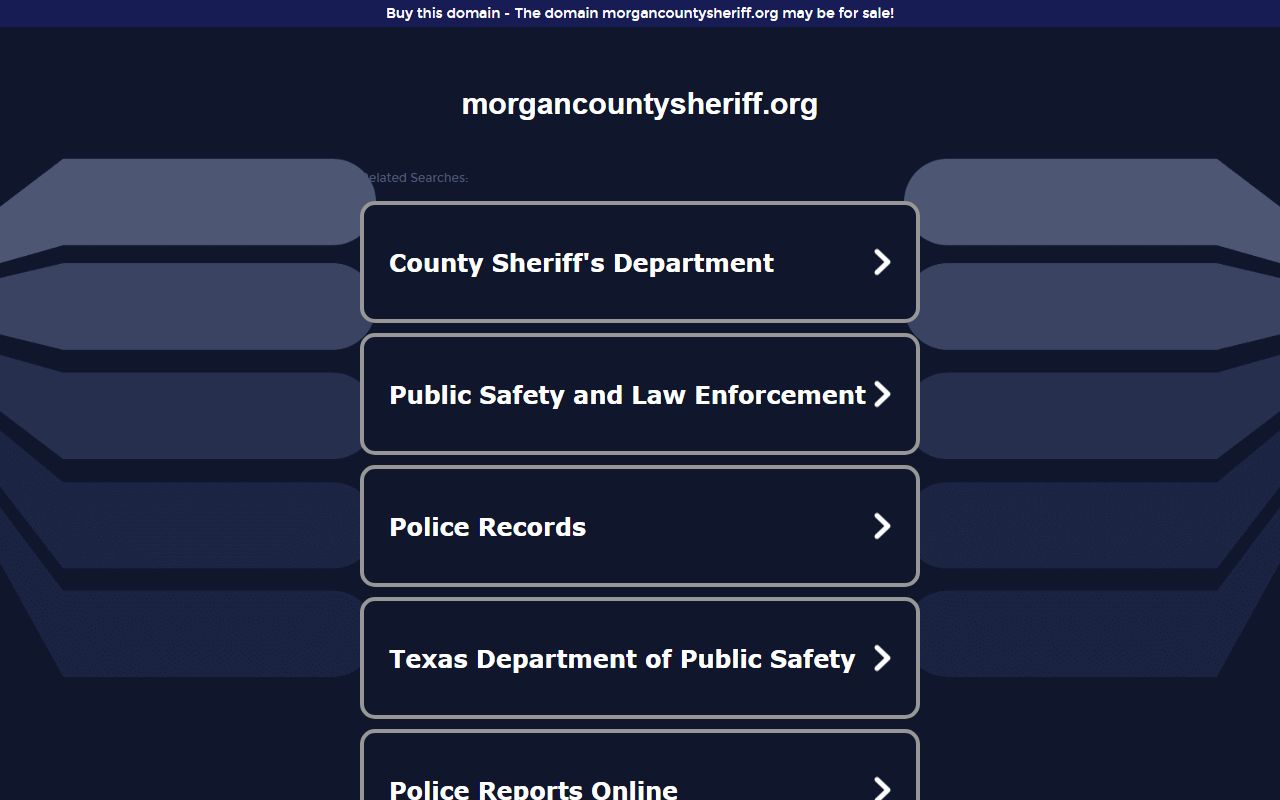 Buy this domain - The domain morgancountysheriff.org may be for sale!

morgancountysheriff.org

Related Searches:

County Sheriff's Department

Public Safety and Law Enforcement

Police Records

Texas Department of Public Safety

Police Reports Online